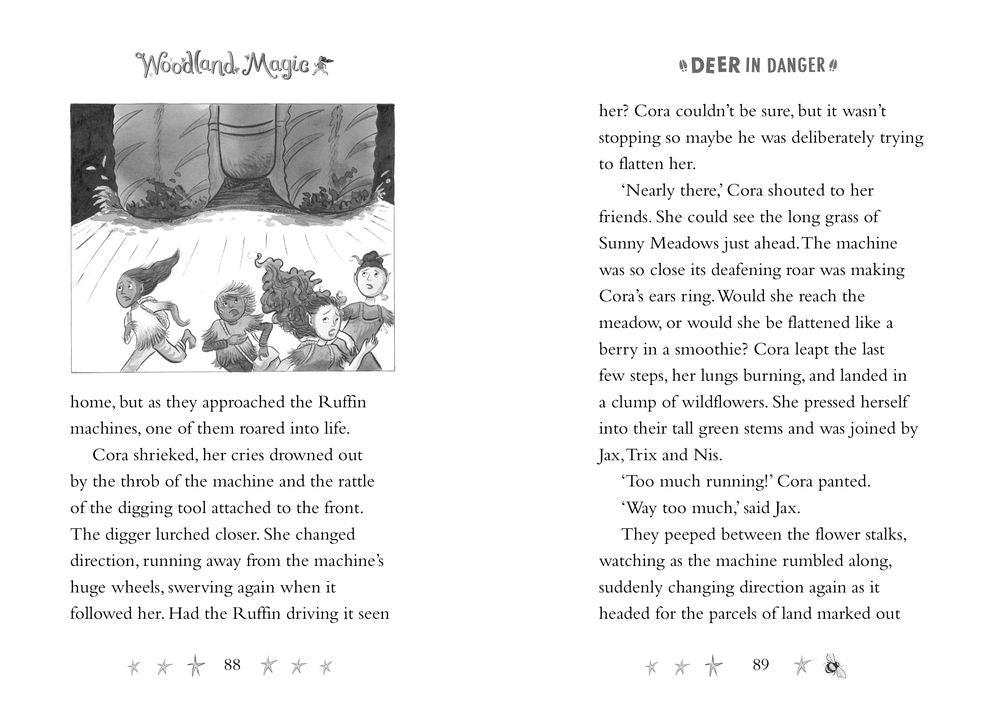 Woodland Magic

home, but as they approached the Ruffin machines, one of them roared into life.

Cora shrieked, her cries drowned out by the throb of the machine and the rattle of the digging tool attached to the front. The digger lurched closer. She changed direction, running away from the machine's huge wheels, swerving again when it followed her. Had the Ruffin driving it seen

88

DEER IN DANGER

her? Cora couldn't be sure, but it wasn't stopping so maybe he was deliberately trying to flatten her.

'Nearly there,' Cora shouted to her friends. She could see the long grass of Sunny Meadows just ahead. The machine was so close its deafening roar was making Cora's ears ring. Would she reach the meadow, or would she be flattened like a berry in a smoothie? Cora leapt the last few steps, her lungs burning, and landed in a clump of wildflowers. She pressed herself into their tall green stems and was joined by Jax, Trix and Nis.

'Too much running!' Cora panted.

'Way too much,' said Jax.

They peeped between the flower stalks, watching as the machine rumbled along, suddenly changing direction again as it headed for the parcels of land marked out

89